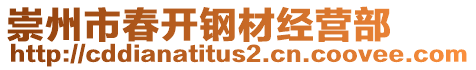 崇州市春开钢材经营部
http://cddianatitus2.cn.coovee.com